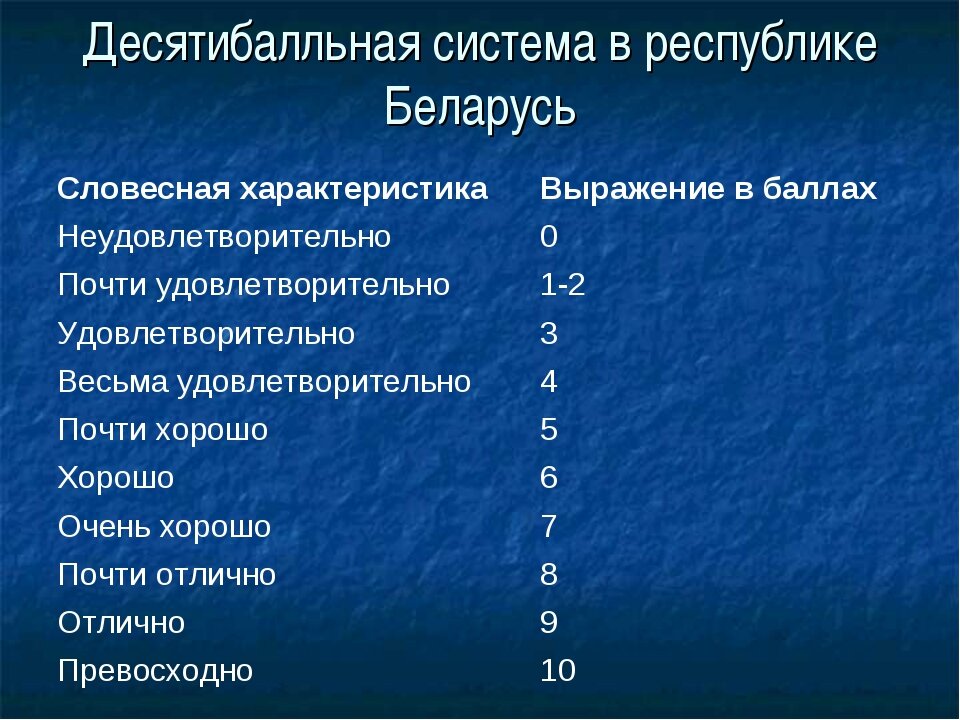 Десятибалльная система в республике Беларусь

| Словесная характеристика | Выражение в баллах |
|---|---|
| Неудовлетворительно | 0 |
| Почти удовлетворительно | 1-2 |
| Удовлетворительно | 3 |
| Весьма удовлетворительно | 4 |
| Почти хорошо | 5 |
| Хорошо | 6 |
| Очень хорошо | 7 |
| Почти отлично | 8 |
| Отлично | 9 |
| Превосходно | 10 |